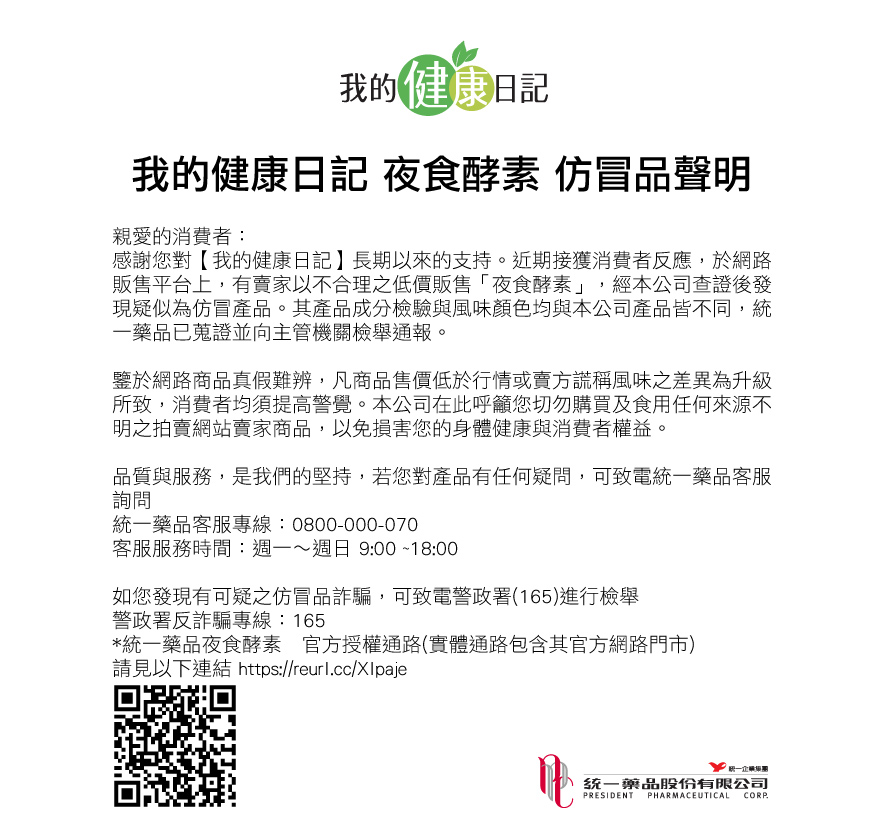 我的健康日記

我的健康日記 夜食酵素 仿冒品聲明

親愛的消費者：
感謝您對【我的健康日記】長期以來的支持。近期接獲消費者反應，於網路販售平台上，有賣家以不合理之低價販售「夜食酵素」，經本公司查證後發現疑似為仿冒產品。其產品成分檢驗與風味顏色均與本公司產品皆不同，統一藥品已蒐證並向主管機關檢舉通報。

鑒於網路商品真假難辨，凡商品售價低於行情或賣方謊稱風味之差異為升級所致，消費者均須提高警覺。本公司在此呼籲您切勿購買及食用任何來源不明之拍賣網站賣家商品，以免損害您的身體健康與消費者權益。

品質與服務，是我們的堅持，若您對產品有任何疑問，可致電統一藥品客服詢問
統一藥品客服專線：0800-000-070
客服服務時間：週一～週日 9:00 ~18:00

如您發現有可疑之仿冒品詐騙，可致電警政署(165)進行檢舉
警政署反詐騙專線：165
*統一藥品夜食酵素 官方授權通路(實體通路包含其官方網路門市)
請見以下連結 https://reurl.cc/XIpaje

統一企業集團
統一藥品股份有限公司
PRESIDENT PHARMACEUTICAL CORP.